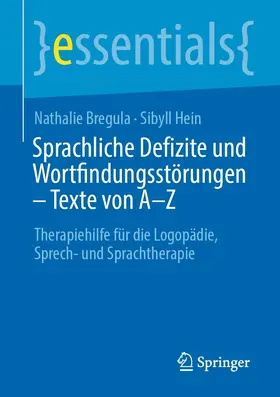 }essentials{

Nathalie Bregula · Sibyll Hein

Sprachliche Defizite und Wortfindungsstörungen – Texte von A–Z

Therapiehilfe für die Logopädie, Sprech- und Sprachtherapie

Springer